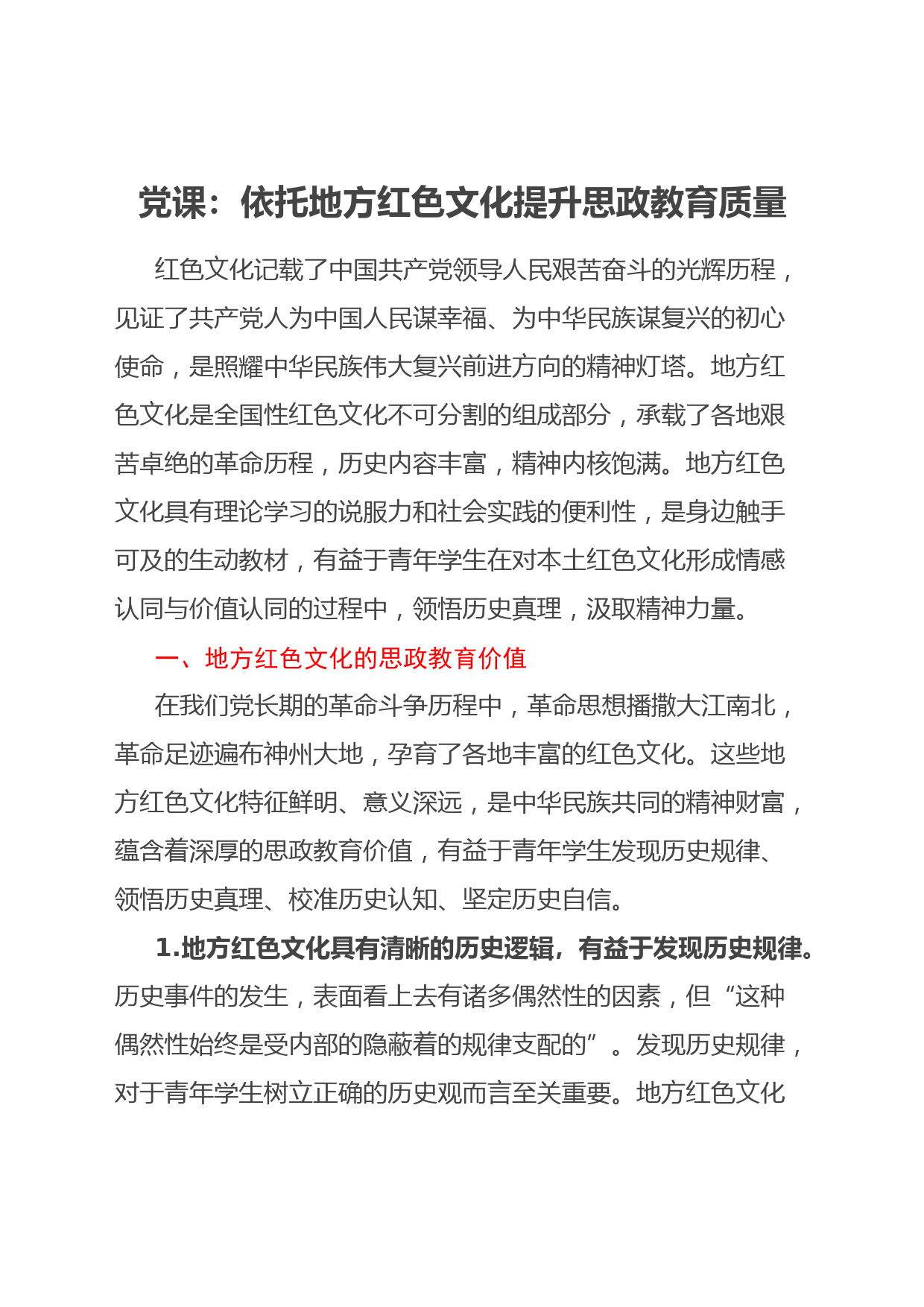 党课：依托地方红色文化提升思政教育质量

红色文化记载了中国共产党领导人民艰苦奋斗的光辉历程，见证了共产党人为中国人民谋幸福、为中华民族谋复兴的初心使命，是照耀中华民族伟大复兴前进方向的精神灯塔。地方红色文化是全国性红色文化不可分割的组成部分，承载了各地艰苦卓绝的革命历程，历史内容丰富，精神内核饱满。地方红色文化具有理论学习的说服力和社会实践的便利性，是身边触手可及的生动教材，有益于青年学生在对本土红色文化形成情感认同与价值认同的过程中，领悟历史真理，汲取精神力量。

一、地方红色文化的思政教育价值

在我们党长期的革命斗争历程中，革命思想播撒大江南北，革命足迹遍布神州大地，孕育了各地丰富的红色文化。这些地方红色文化特征鲜明、意义深远，是中华民族共同的精神财富，蕴含着深厚的思政教育价值，有益于青年学生发现历史规律、领悟历史真理、校准历史认知、坚定历史自信。

1.地方红色文化具有清晰的历史逻辑，有益于发现历史规律。历史事件的发生，表面看上去有诸多偶然性的因素，但“这种偶然性始终是受内部的隐蔽着的规律支配的”。发现历史规律，对于青年学生树立正确的历史观而言至关重要。地方红色文化